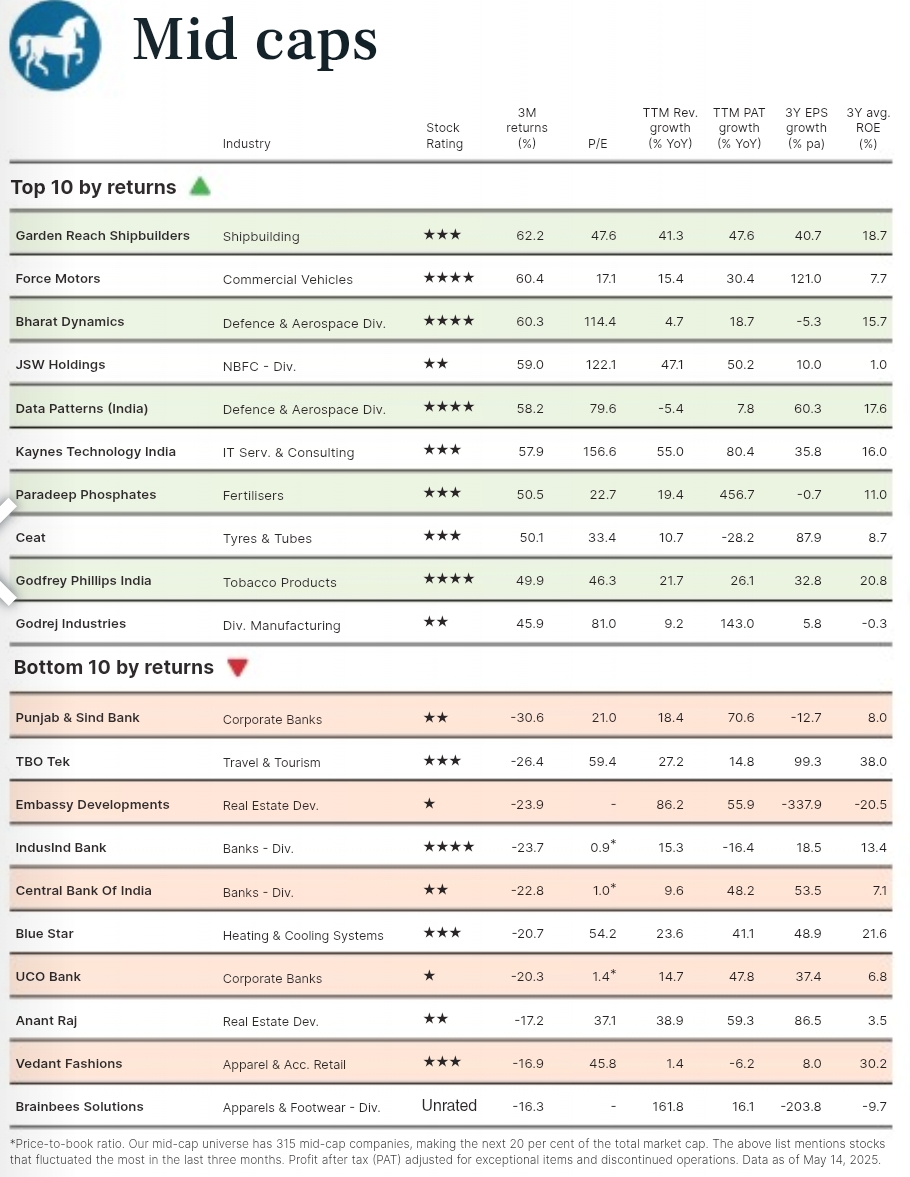 Mid caps

| | Industry | Stock Rating | 3M returns (%) | P/E | TTM Rev. growth (% YoY) | TTM PAT growth (% YoY) | 3Y EPS growth (% pa) | 3Y avg. ROE (%) |
|---|---|---|---|---|---|---|---|---|
| **Top 10 by returns** | | | | | | | | |
| Garden Reach Shipbuilders | Shipbuilding | ★★★ | 62.2 | 47.6 | 41.3 | 47.6 | 40.7 | 18.7 |
| Force Motors | Commercial Vehicles | ★★★★ | 60.4 | 17.1 | 15.4 | 30.4 | 121.0 | 7.7 |
| Bharat Dynamics | Defence & Aerospace Div. | ★★★★ | 60.3 | 114.4 | 4.7 | 18.7 | -5.3 | 15.7 |
| JSW Holdings | NBFC - Div. | ★★ | 59.0 | 122.1 | 47.1 | 50.2 | 10.0 | 1.0 |
| Data Patterns (India) | Defence & Aerospace Div. | ★★★★ | 58.2 | 79.6 | -5.4 | 7.8 | 60.3 | 17.6 |
| Kaynes Technology India | IT Serv. & Consulting | ★★★ | 57.9 | 156.6 | 55.0 | 80.4 | 35.8 | 16.0 |
| Paradeep Phosphates | Fertilisers | ★★★ | 50.5 | 22.7 | 19.4 | 456.7 | -0.7 | 11.0 |
| Ceat | Tyres & Tubes | ★★★ | 50.1 | 33.4 | 10.7 | -28.2 | 87.9 | 8.7 |
| Godfrey Phillips India | Tobacco Products | ★★★★ | 49.9 | 46.3 | 21.7 | 26.1 | 32.8 | 20.8 |
| Godrej Industries | Div. Manufacturing | ★★ | 45.9 | 81.0 | 9.2 | 143.0 | 5.8 | -0.3 |
| **Bottom 10 by returns** | | | | | | | | |
| Punjab & Sind Bank | Corporate Banks | ★★ | -30.6 | 21.0 | 18.4 | 70.6 | -12.7 | 8.0 |
| TBO Tek | Travel & Tourism | ★★★ | -26.4 | 59.4 | 27.2 | 14.8 | 99.3 | 38.0 |
| Embassy Developments | Real Estate Dev. | ★ | -23.9 | - | 86.2 | 55.9 | -337.9 | -20.5 |
| IndusInd Bank | Banks - Div. | ★★★★ | -23.7 | 0.9* | 15.3 | -16.4 | 18.5 | 13.4 |
| Central Bank Of India | Banks - Div. | ★★ | -22.8 | 1.0* | 9.6 | 48.2 | 53.5 | 7.1 |
| Blue Star | Heating & Cooling Systems | ★★★ | -20.7 | 54.2 | 23.6 | 41.1 | 48.9 | 21.6 |
| UCO Bank | Corporate Banks | ★ | -20.3 | 1.4* | 14.7 | 47.8 | 37.4 | 6.8 |
| Anant Raj | Real Estate Dev. | ★★ | -17.2 | 37.1 | 38.9 | 59.3 | 86.5 | 3.5 |
| Vedant Fashions | Apparel & Acc. Retail | ★★★ | -16.9 | 45.8 | 1.4 | -6.2 | 8.0 | 30.2 |
| Brainbees Solutions | Apparels & Footwear - Div. | Unrated | -16.3 | - | 161.8 | 16.1 | -203.8 | -9.7 |

*Price-to-book ratio. Our mid-cap universe has 315 mid-cap companies, making the next 20 per cent of the total market cap. The above list mentions stocks that fluctuated the most in the last three months. Profit after tax (PAT) adjusted for exceptional items and discontinued operations. Data as of May 14, 2025.